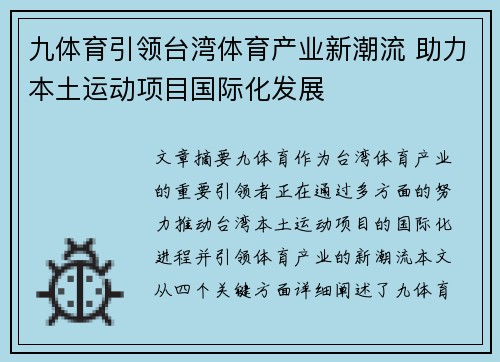 九体育引领台湾体育产业新潮流 助力本土运动项目国际化发展

文章摘要九体育作为台湾体育产业的重要引领者正在通过多方面的努力推动台湾本土运动项目的国际化进程并引领体育产业的新潮流本文从四个关键方面详细阐述了九体育